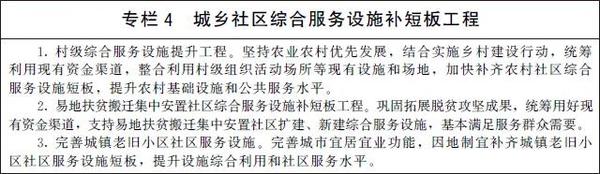 专栏 4　城乡社区综合服务设施补短板工程

1. 村级综合服务设施提升工程。坚持农业农村优先发展，结合实施乡村建设行动，统筹利用现有资金渠道，整合利用村级组织活动场所等现有设施和场地，加快补齐农村社区综合服务设施短板，提升农村基础设施和公共服务水平。

2. 易地扶贫搬迁集中安置社区综合服务设施补短板工程。巩固拓展脱贫攻坚成果，统筹用好现有资金渠道，支持易地扶贫搬迁集中安置社区扩建、新建综合服务设施，基本满足服务群众需要。

3. 完善城镇老旧小区社区服务设施。完善城市宜居宜业功能，因地制宜补齐城镇老旧小区社区服务设施短板，提升设施综合利用和社区服务水平。